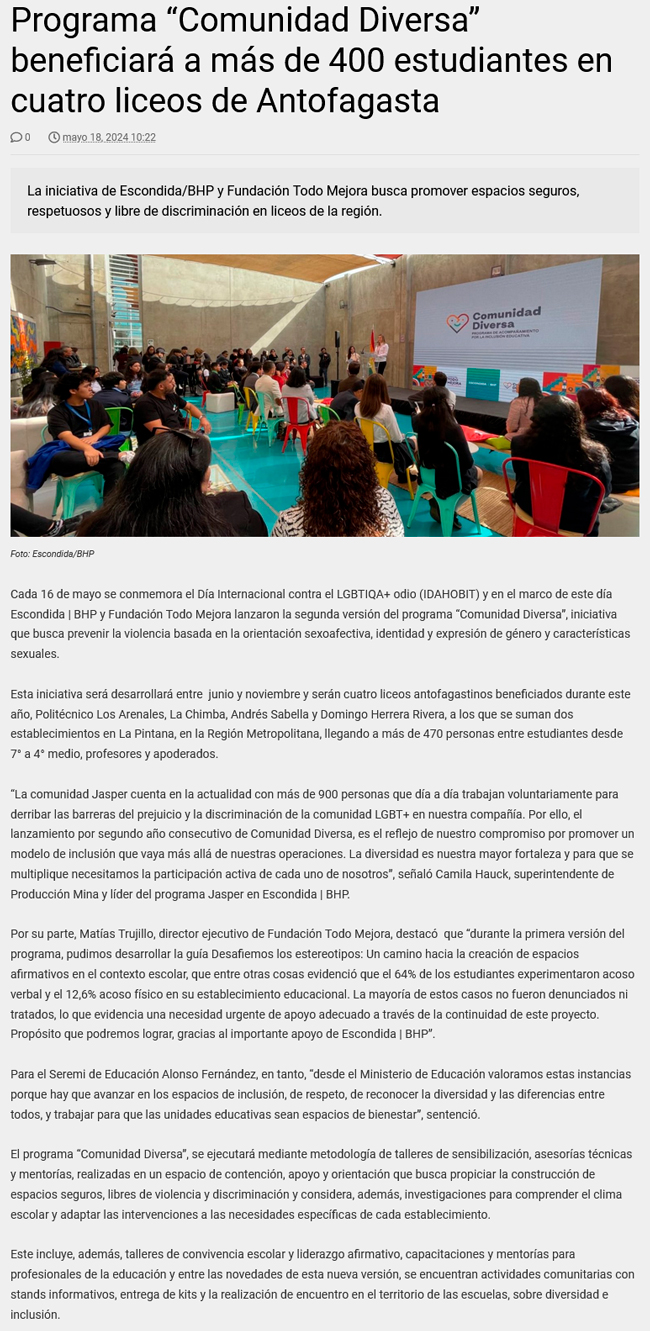 Programa “Comunidad Diversa” beneficiará a más de 400 estudiantes en cuatro liceos de Antofagasta

0 mayo 18, 2024 10:22

La iniciativa de Escondida/BHP y Fundación Todo Mejora busca promover espacios seguros, respetuosos y libre de discriminación en liceos de la región.

Comunidad Diversa
PROGRAMA DE ACOMPAÑAMIENTO POR LA INCLUSIÓN EDUCATIVA

Foto: Escondida/BHP

Cada 16 de mayo se conmemora el Día Internacional contra el LGBTIQA+ odio (IDAHOBIT) y en el marco de este día Escondida | BHP y Fundación Todo Mejora lanzaron la segunda versión del programa “Comunidad Diversa”, iniciativa que busca prevenir la violencia basada en la orientación sexoafectiva, identidad y expresión de género y características sexuales.

Esta iniciativa será desarrollará entre junio y noviembre y serán cuatro liceos antofagastinos beneficiados durante este año, Politécnico Los Arenales, La Chimba, Andrés Sabella y Domingo Herrera Rivera, a los que se suman dos establecimientos en La Pintana, en la Región Metropolitana, llegando a más de 470 personas entre estudiantes desde 7° a 4° medio, profesores y apoderados.

“La comunidad Jasper cuenta en la actualidad con más de 900 personas que día a día trabajan voluntariamente para derribar las barreras del prejuicio y la discriminación de la comunidad LGBT+ en nuestra compañía. Por ello, el lanzamiento por segundo año consecutivo de Comunidad Diversa, es el reflejo de nuestro compromiso por promover un modelo de inclusión que vaya más allá de nuestras operaciones. La diversidad es nuestra mayor fortaleza y para que se multiplique necesitamos la participación activa de cada uno de nosotros”, señaló Camila Hauck, superintendente de Producción Mina y líder del programa Jasper en Escondida | BHP.

Por su parte, Matías Trujillo, director ejecutivo de Fundación Todo Mejora, destacó que “durante la primera versión del programa, pudimos desarrollar la guía Desafiemos los estereotipos: Un camino hacia la creación de espacios afirmativos en el contexto escolar, que entre otras cosas evidenció que el 64% de los estudiantes experimentaron acoso verbal y el 12,6% acoso físico en su establecimiento educacional. La mayoría de estos casos no fueron denunciados ni tratados, lo que evidencia una necesidad urgente de apoyo adecuado a través de la continuidad de este proyecto. Propósito que podremos lograr, gracias al importante apoyo de Escondida | BHP”.

Para el Seremi de Educación Alonso Fernández, en tanto, “desde el Ministerio de Educación valoramos estas instancias porque hay que avanzar en los espacios de inclusión, de respeto, de reconocer la diversidad y las diferencias entre todos, y trabajar para que las unidades educativas sean espacios de bienestar”, sentenció.

El programa “Comunidad Diversa”, se ejecutará mediante metodología de talleres de sensibilización, asesorías técnicas y mentorías, realizadas en un espacio de contención, apoyo y orientación que busca propiciar la construcción de espacios seguros, libres de violencia y discriminación y considera, además, investigaciones para comprender el clima escolar y adaptar las intervenciones a las necesidades específicas de cada establecimiento.

Este incluye, además, talleres de convivencia escolar y liderazgo afirmativo, capacitaciones y mentorías para profesionales de la educación y entre las novedades de esta nueva versión, se encuentran actividades comunitarias con stands informativos, entrega de kits y la realización de encuentro en el territorio de las escuelas, sobre diversidad e inclusión.